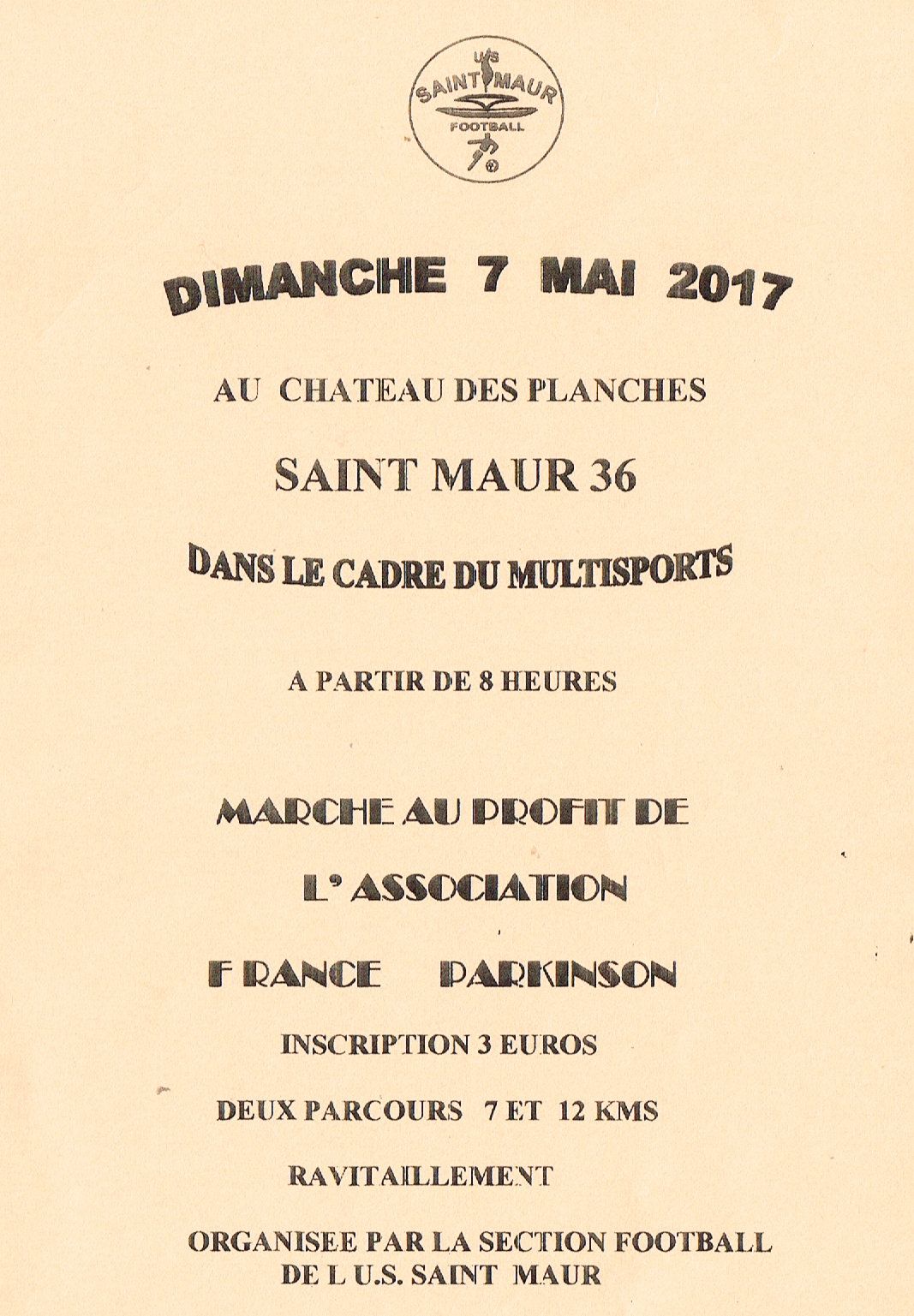 US
SAINT MAUR
FOOTBALL

DIMANCHE 7 MAI 2017

AU CHATEAU DES PLANCHES

SAINT MAUR 36

DANS LE CADRE DU MULTISPORTS

A PARTIR DE 8 HEURES

MARCHE AU PROFIT DE

L' ASSOCIATION

F RANCE PARKINSON

INSCRIPTION 3 EUROS

DEUX PARCOURS 7 ET 12 KMS

RAVITAILLEMENT

ORGANISEE PAR LA SECTION FOOTBALL DE L U.S. SAINT MAUR